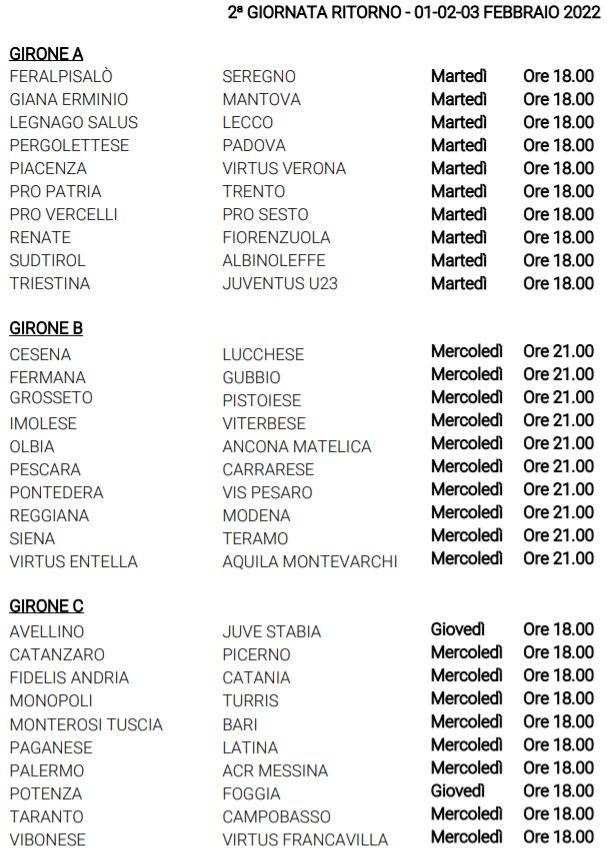 2ª GIORNATA RITORNO - 01-02-03 FEBBRAIO 2022

GIRONE A

| FERALPISALÒ | SEREGNO | Martedì | Ore 18.00 |
|---|---|---|---|
| GIANA ERMINIO | MANTOVA | Martedì | Ore 18.00 |
| LEGNAGO SALUS | LECCO | Martedì | Ore 18.00 |
| PERGOLETTESE | PADOVA | Martedì | Ore 18.00 |
| PIACENZA | VIRTUS VERONA | Martedì | Ore 18.00 |
| PRO PATRIA | TRENTO | Martedì | Ore 18.00 |
| PRO VERCELLI | PRO SESTO | Martedì | Ore 18.00 |
| RENATE | FIORENZUOLA | Martedì | Ore 18.00 |
| SUDTIROL | ALBINOLEFFE | Martedì | Ore 18.00 |
| TRIESTINA | JUVENTUS U23 | Martedì | Ore 18.00 |

GIRONE B

| CESENA | LUCCHESE | Mercoledì | Ore 21.00 |
|---|---|---|---|
| FERMANA | GUBBIO | Mercoledì | Ore 21.00 |
| GROSSETO | PISTOIESE | Mercoledì | Ore 21.00 |
| IMOLESE | VITERBESE | Mercoledì | Ore 21.00 |
| OLBIA | ANCONA MATELICA | Mercoledì | Ore 21.00 |
| PESCARA | CARRARESE | Mercoledì | Ore 21.00 |
| PONTEDERA | VIS PESARO | Mercoledì | Ore 21.00 |
| REGGIANA | MODENA | Mercoledì | Ore 21.00 |
| SIENA | TERAMO | Mercoledì | Ore 21.00 |
| VIRTUS ENTELLA | AQUILA MONTEVARCHI | Mercoledì | Ore 21.00 |

GIRONE C

| AVELLINO | JUVE STABIA | Giovedì | Ore 18.00 |
|---|---|---|---|
| CATANZARO | PICERNO | Mercoledì | Ore 18.00 |
| FIDELIS ANDRIA | CATANIA | Mercoledì | Ore 18.00 |
| MONOPOLI | TURRIS | Mercoledì | Ore 18.00 |
| MONTEROSI TUSCIA | BARI | Mercoledì | Ore 18.00 |
| PAGANESE | LATINA | Mercoledì | Ore 18.00 |
| PALERMO | ACR MESSINA | Mercoledì | Ore 18.00 |
| POTENZA | FOGGIA | Giovedì | Ore 18.00 |
| TARANTO | CAMPOBASSO | Mercoledì | Ore 18.00 |
| VIBONESE | VIRTUS FRANCAVILLA | Mercoledì | Ore 18.00 |